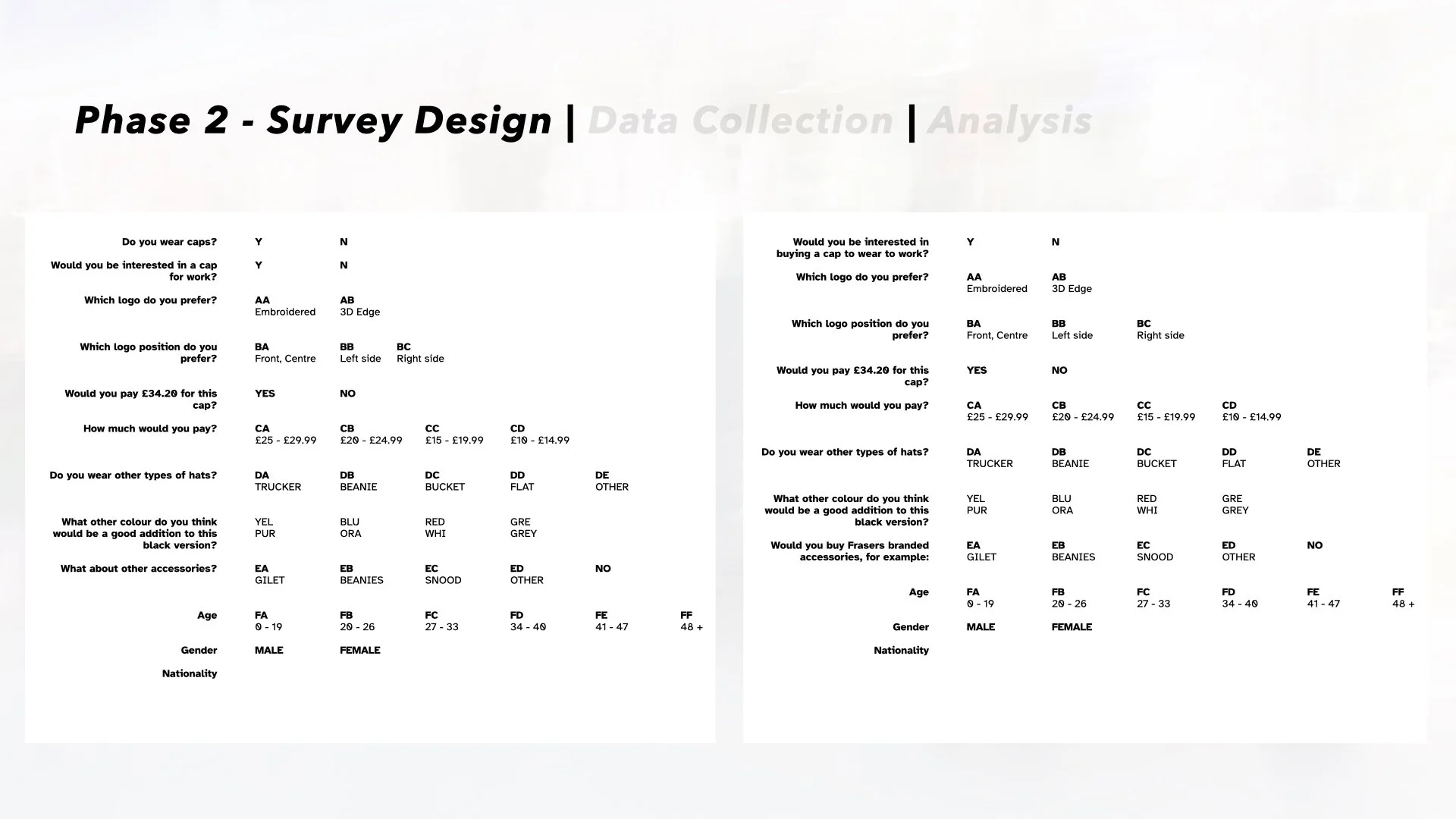 Phase 2 - Survey Design | Data Collection | Analysis

Do you wear caps? Y N

Would you be interested in a cap for work? Y N

Which logo do you prefer? AA Embroidered AB 3D Edge

Which logo position do you prefer? BA Front, Centre BB Left side BC Right side

Would you pay £34.20 for this cap? YES NO

How much would you pay? CA £25 - £29.99 CB £20 - £24.99 CC £15 - £19.99 CD £10 - £14.99

Do you wear other types of hats? DA TRUCKER DB BEANIE DC BUCKET DD FLAT DE OTHER

What other colour do you think would be a good addition to this black version? YEL PUR BLU ORA RED WHI GRE GREY

What about other accessories? EA GILET EB BEANIES EC SNOOD ED OTHER NO

Age FA 0 - 19 FB 20 - 26 FC 27 - 33 FD 34 - 40 FE 41 - 47 FF 48 +

Gender MALE FEMALE

Nationality

Would you be interested in buying a cap to wear to work? Y N

Which logo do you prefer? AA Embroidered AB 3D Edge

Which logo position do you prefer? BA Front, Centre BB Left side BC Right side

Would you pay £34.20 for this cap? YES NO

How much would you pay? CA £25 - £29.99 CB £20 - £24.99 CC £15 - £19.99 CD £10 - £14.99

Do you wear other types of hats? DA TRUCKER DB BEANIE DC BUCKET DD FLAT DE OTHER

What other colour do you think would be a good addition to this black version? YEL PUR BLU ORA RED WHI GRE GREY

Would you buy Frasers branded accessories, for example: EA GILET EB BEANIES EC SNOOD ED OTHER NO

Age FA 0 - 19 FB 20 - 26 FC 27 - 33 FD 34 - 40 FE 41 - 47 FF 48 +

Gender MALE FEMALE

Nationality